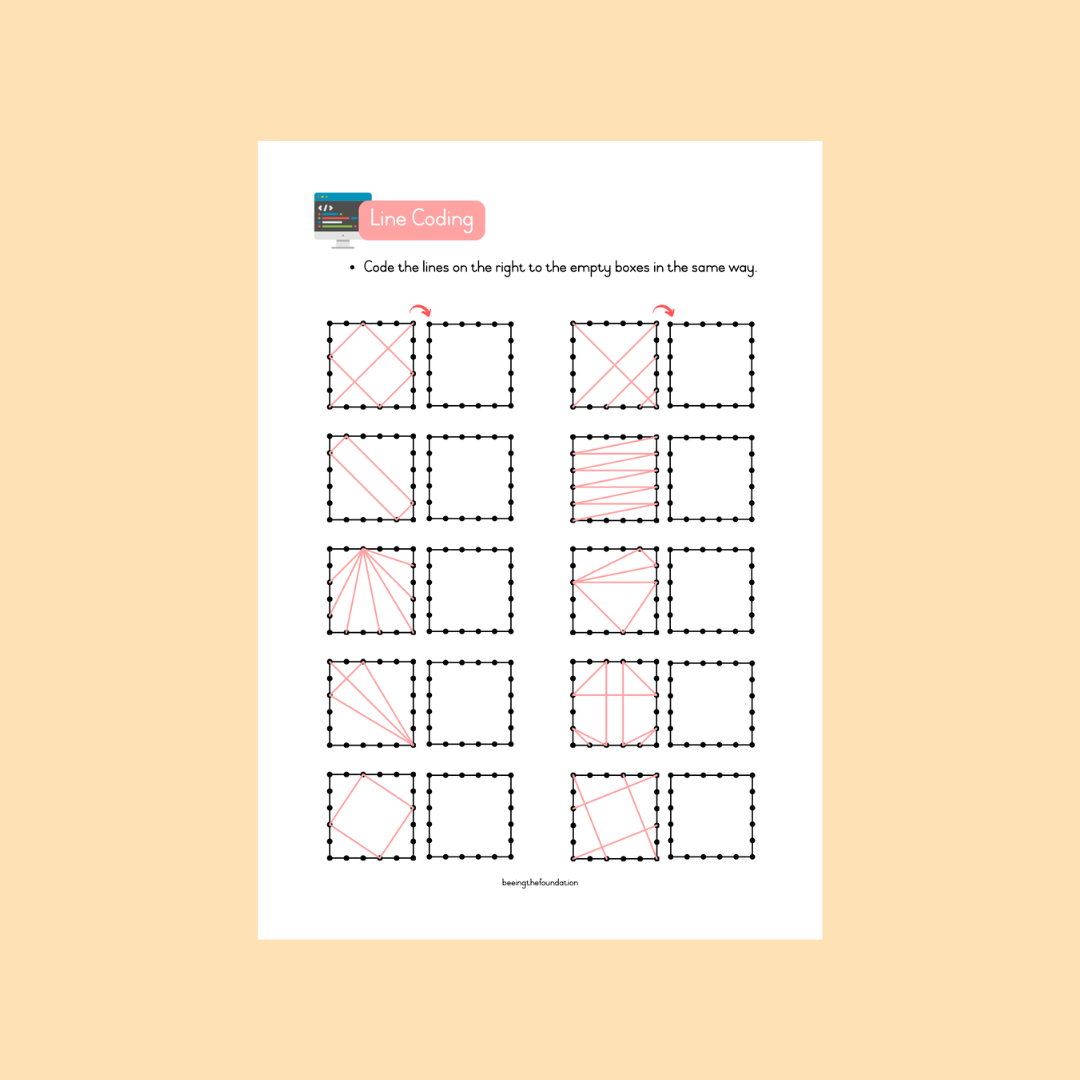 Line Coding

• Code the lines on the right to the empty boxes in the same way.

beeingthefoundation